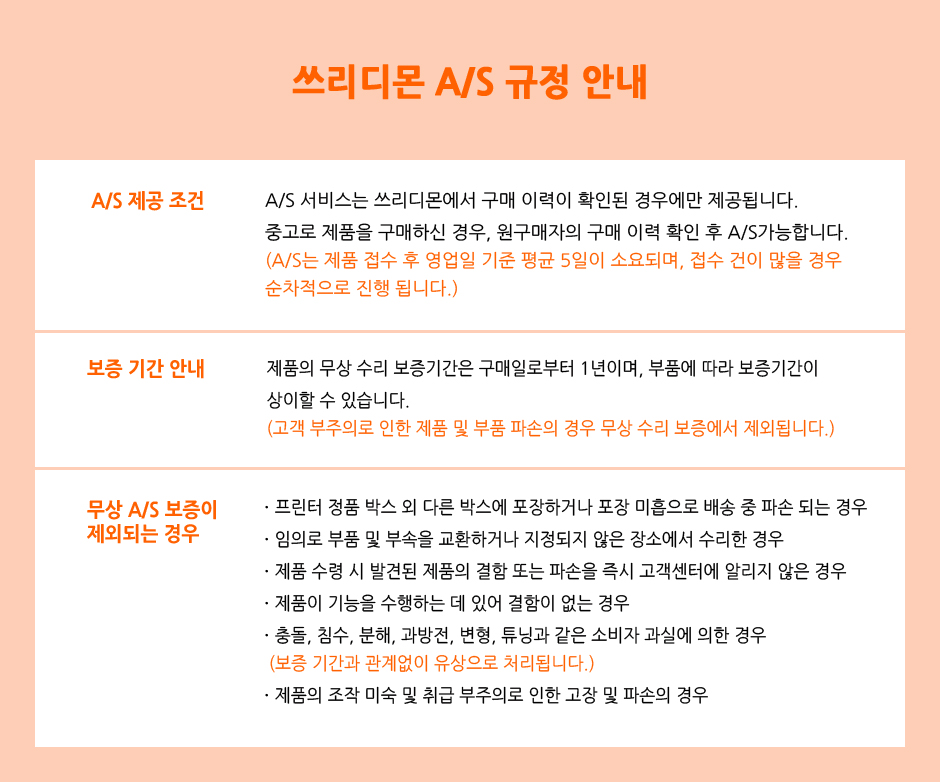 쓰리디몬 A/S 규정 안내

A/S 제공 조건

A/S 서비스는 쓰리디몬에서 구매 이력이 확인된 경우에만 제공됩니다.
중고로 제품을 구매하신 경우, 원구매자의 구매 이력 확인 후 A/S가능합니다.
(A/S는 제품 접수 후 영업일 기준 평균 5일이 소요되며, 접수 건이 많을 경우 순차적으로 진행 됩니다.)

보증 기간 안내

제품의 무상 수리 보증기간은 구매일로부터 1년이며, 부품에 따라 보증기간이 상이할 수 있습니다.
(고객 부주의로 인한 제품 및 부품 파손의 경우 무상 수리 보증에서 제외됩니다.)

무상 A/S 보증이 제외되는 경우

· 프린터 정품 박스 외 다른 박스에 포장하거나 포장 미흡으로 배송 중 파손 되는 경우
· 임의로 부품 및 부속을 교환하거나 지정되지 않은 장소에서 수리한 경우
· 제품 수령 시 발견된 제품의 결함 또는 파손을 즉시 고객센터에 알리지 않은 경우
· 제품이 기능을 수행하는 데 있어 결함이 없는 경우
· 충돌, 침수, 분해, 과방전, 변형, 튜닝과 같은 소비자 과실에 의한 경우
(보증 기간과 관계없이 유상으로 처리됩니다.)
· 제품의 조작 미숙 및 취급 부주의로 인한 고장 및 파손의 경우